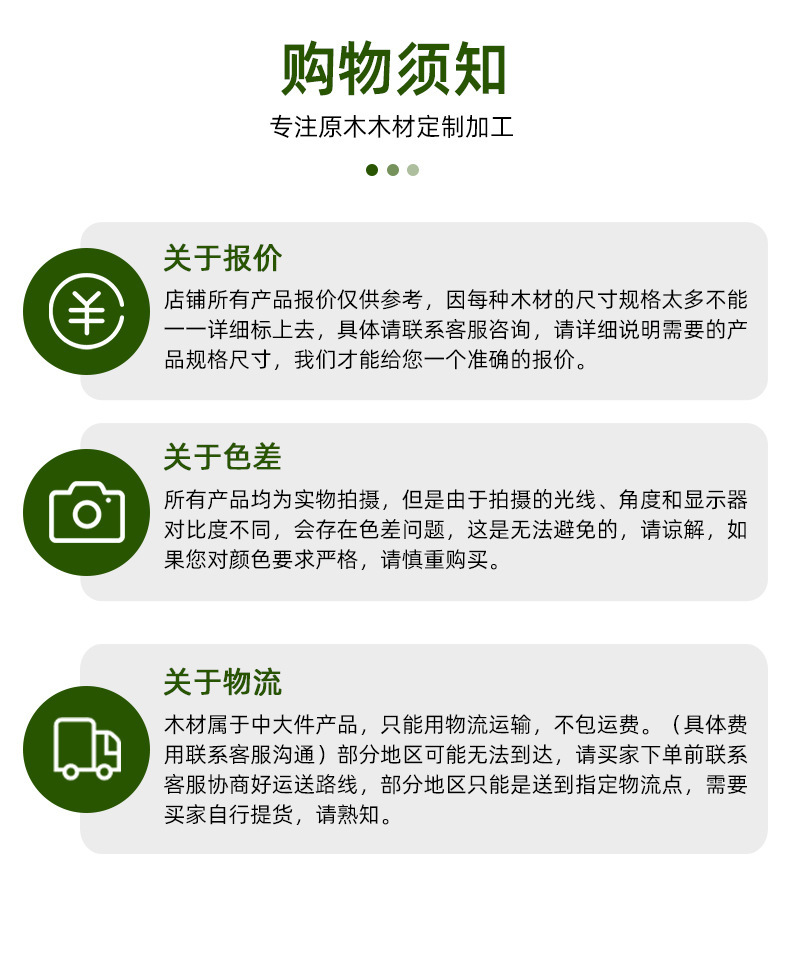 购物须知

专注原木木材定制加工

关于报价

店铺所有产品报价仅供参考，因每种木材的尺寸规格太多不能一一详细标上去，具体请联系客服咨询，请详细说明需要的产品规格尺寸，我们才能给您一个准确的报价。

关于色差

所有产品均为实物拍摄，但是由于拍摄的光线、角度和显示器对比度不同，会存在色差问题，这是无法避免的，请谅解，如果您对颜色要求严格，请慎重购买。

关于物流

木材属于中大件产品，只能用物流运输，不包运费。（具体费用联系客服沟通）部分地区可能无法到达，请买家下单前联系客服协商好运送路线，部分地区只能是送到指定物流点，需要买家自行提货，请熟知。